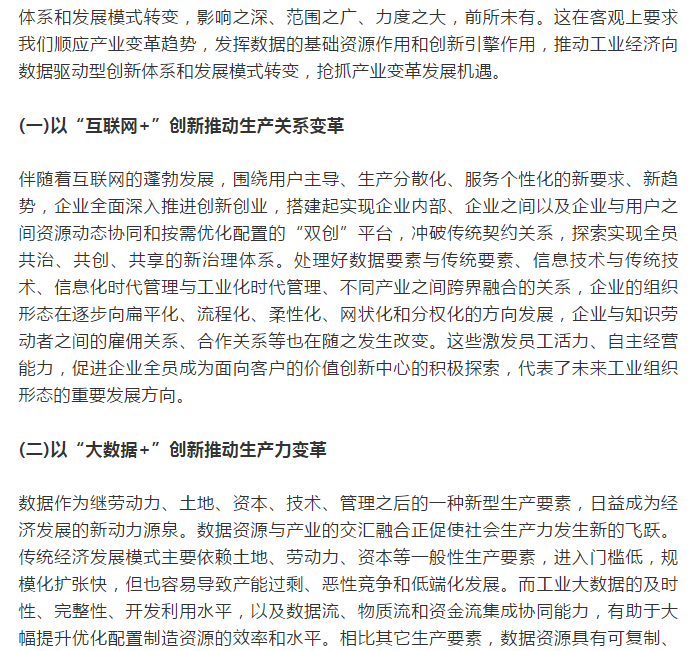 体系和发展模式转变，影响之深、范围之广、力度之大，前所未有。这在客观上要求我们顺应产业变革趋势，发挥数据的基础资源作用和创新引擎作用，推动工业经济向数据驱动型创新体系和发展模式转变，抢抓产业变革发展机遇。

(一)以“互联网+”创新推动生产关系变革

伴随着互联网的蓬勃发展，围绕用户主导、生产分散化、服务个性化的新要求、新趋势，企业全面深入推进创新创业，搭建起实现企业内部、企业之间以及企业与用户之间资源动态协同和按需优化配置的“双创”平台，冲破传统契约关系，探索实现全员共治、共创、共享的新治理体系。处理好数据要素与传统要素、信息技术与传统技术、信息化时代管理与工业化时代管理、不同产业之间跨界融合的关系，企业的组织形态在逐步向扁平化、流程化、柔性化、网状化和分权化的方向发展，企业与知识劳动者之间的雇佣关系、合作关系等也在随之发生改变。这些激发员工活力、自主经营能力，促进企业全员成为面向客户的价值创新中心的积极探索，代表了未来工业组织形态的重要发展方向。

(二)以“大数据+”创新推动生产力变革

数据作为继劳动力、土地、资本、技术、管理之后的一种新型生产要素，日益成为经济发展的新动力源泉。数据资源与产业的交汇融合正促使社会生产力发生新的飞跃。传统经济发展模式主要依赖土地、劳动力、资本等一般性生产要素，进入门槛低，规模化扩张快，但也容易导致产能过剩、恶性竞争和低端化发展。而工业大数据的及时性、完整性、开发利用水平，以及数据流、物质流和资金流集成协同能力，有助于大幅提升优化配置制造资源的效率和水平。相比其它生产要素，数据资源具有可复制、